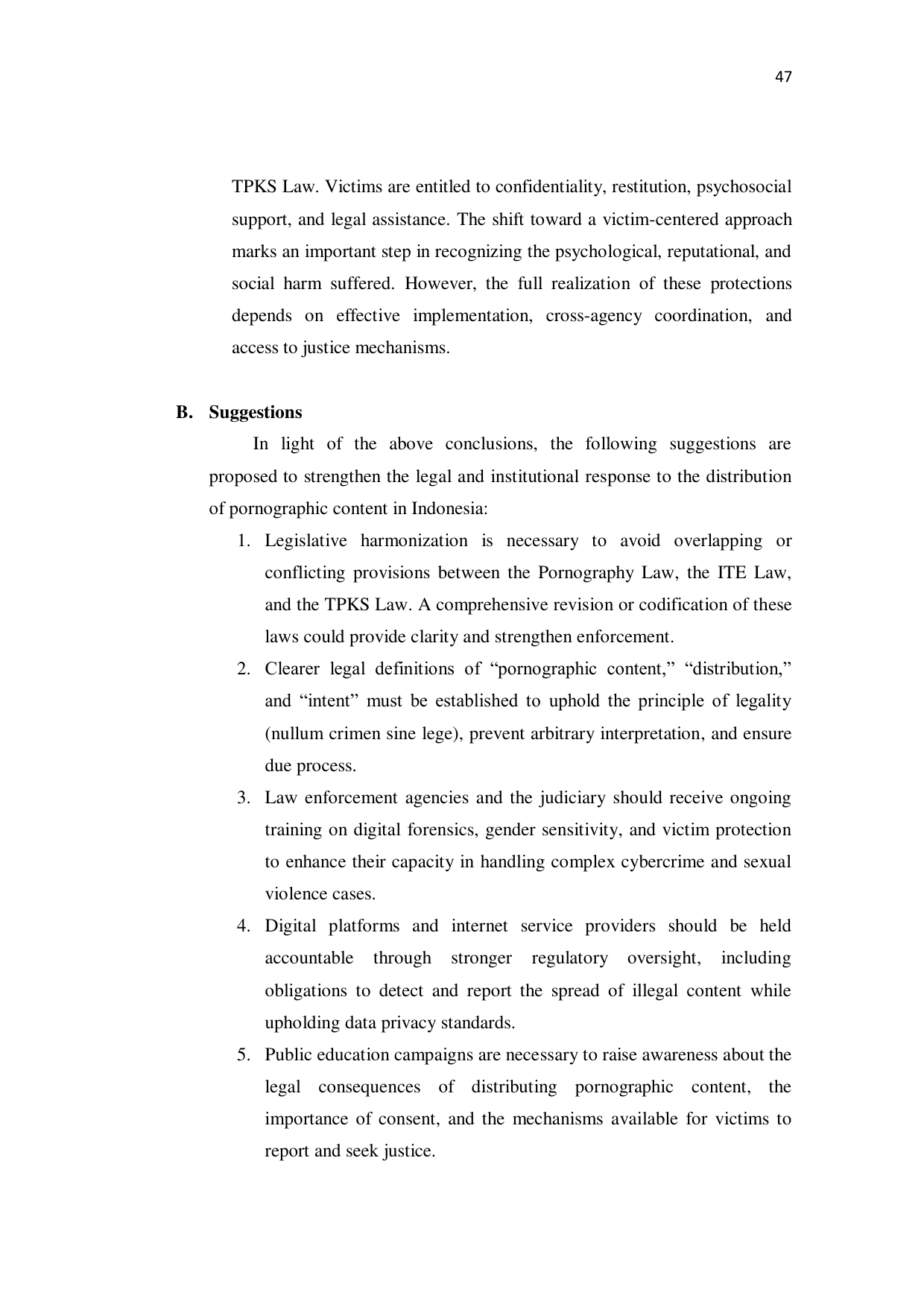 47

TPKS Law. Victims are entitled to confidentiality, restitution, psychosocial support, and legal assistance. The shift toward a victim-centered approach marks an important step in recognizing the psychological, reputational, and social harm suffered. However, the full realization of these protections depends on effective implementation, cross-agency coordination, and access to justice mechanisms.

B. Suggestions

In light of the above conclusions, the following suggestions are proposed to strengthen the legal and institutional response to the distribution of pornographic content in Indonesia:

1. Legislative harmonization is necessary to avoid overlapping or conflicting provisions between the Pornography Law, the ITE Law, and the TPKS Law. A comprehensive revision or codification of these laws could provide clarity and strengthen enforcement.
2. Clearer legal definitions of “pornographic content,” “distribution,” and “intent” must be established to uphold the principle of legality (nullum crimen sine lege), prevent arbitrary interpretation, and ensure due process.
3. Law enforcement agencies and the judiciary should receive ongoing training on digital forensics, gender sensitivity, and victim protection to enhance their capacity in handling complex cybercrime and sexual violence cases.
4. Digital platforms and internet service providers should be held accountable through stronger regulatory oversight, including obligations to detect and report the spread of illegal content while upholding data privacy standards.
5. Public education campaigns are necessary to raise awareness about the legal consequences of distributing pornographic content, the importance of consent, and the mechanisms available for victims to report and seek justice.